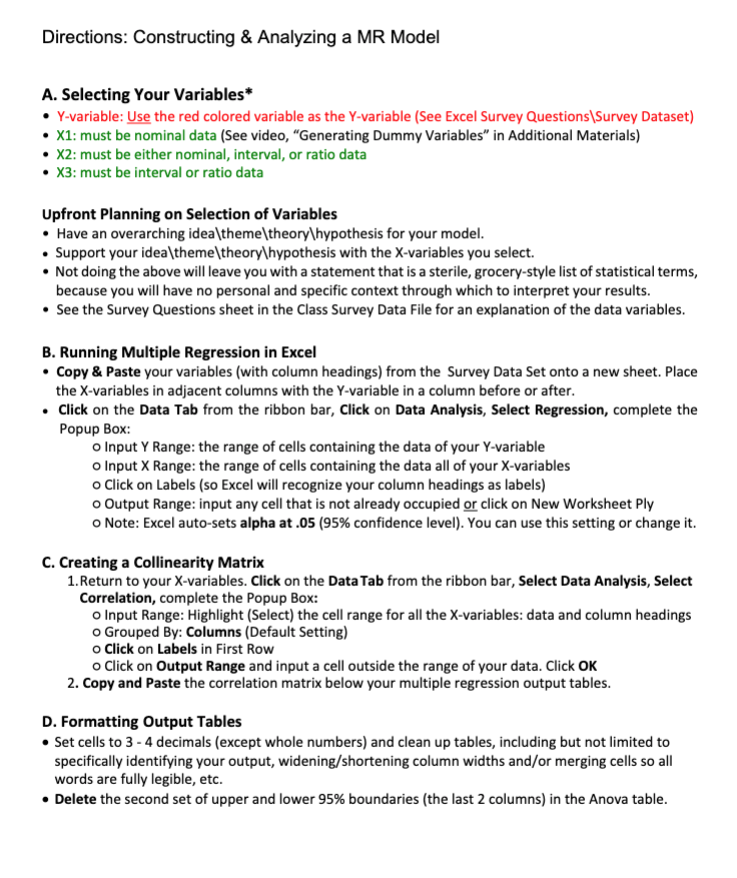 Directions: Constructing & Analyzing a MR Model

A. Selecting Your Variables*
• Y-variable: Use the red colored variable as the Y-variable (See Excel Survey Questions\Survey Dataset)
• X1: must be nominal data (See video, "Generating Dummy Variables" in Additional Materials)
• X2: must be either nominal, interval, or ratio data
• X3: must be interval or ratio data

Upfront Planning on Selection of Variables
• Have an overarching idea\theme\theory\hypothesis for your model.
• Support your idea\theme\theory\hypothesis with the X-variables you select.
• Not doing the above will leave you with a statement that is a sterile, grocery-style list of statistical terms, because you will have no personal and specific context through which to interpret your results.
• See the Survey Questions sheet in the Class Survey Data File for an explanation of the data variables.

B. Running Multiple Regression in Excel
• Copy & Paste your variables (with column headings) from the Survey Data Set onto a new sheet. Place the X-variables in adjacent columns with the Y-variable in a column before or after.
• Click on the Data Tab from the ribbon bar, Click on Data Analysis, Select Regression, complete the Popup Box:
o Input Y Range: the range of cells containing the data of your Y-variable
o Input X Range: the range of cells containing the data all of your X-variables
o Click on Labels (so Excel will recognize your column headings as labels)
o Output Range: input any cell that is not already occupied or click on New Worksheet Ply
o Note: Excel auto-sets alpha at .05 (95% confidence level). You can use this setting or change it.

C. Creating a Collinearity Matrix
1. Return to your X-variables. Click on the Data Tab from the ribbon bar, Select Data Analysis, Select Correlation, complete the Popup Box:
o Input Range: Highlight (Select) the cell range for all the X-variables: data and column headings
o Grouped By: Columns (Default Setting)
o Click on Labels in First Row
o Click on Output Range and input a cell outside the range of your data. Click OK
2. Copy and Paste the correlation matrix below your multiple regression output tables.

D. Formatting Output Tables
• Set cells to 3 - 4 decimals (except whole numbers) and clean up tables, including but not limited to specifically identifying your output, widening/shortening column widths and/or merging cells so all words are fully legible, etc.
• Delete the second set of upper and lower 95% boundaries (the last 2 columns) in the Anova table.